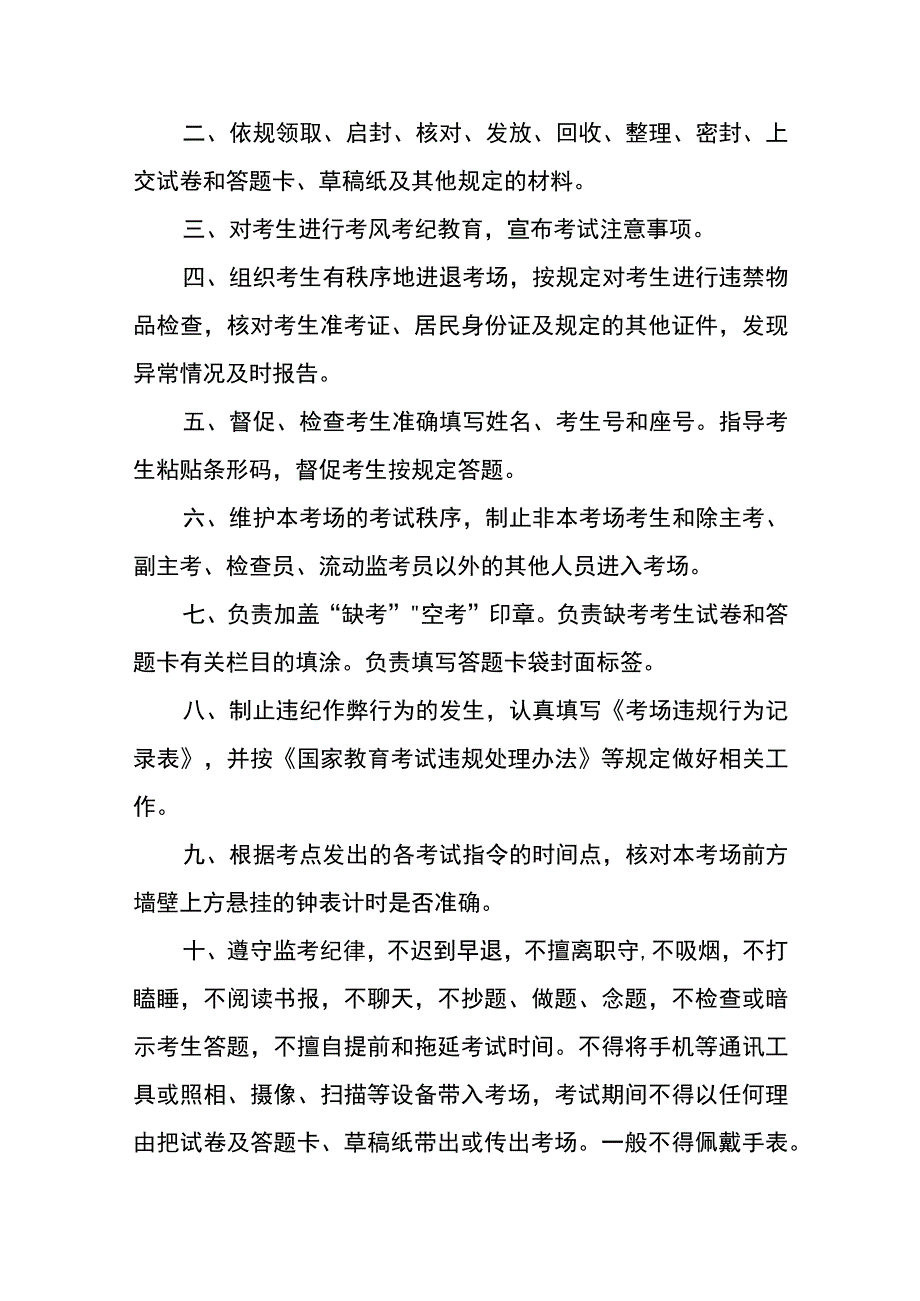 二、依规领取、启封、核对、发放、回收、整理、密封、上交试卷和答题卡、草稿纸及其他规定的材料。

三、对考生进行考风考纪教育，宣布考试注意事项。

四、组织考生有秩序地进退考场，按规定对考生进行违禁物品检查，核对考生准考证、居民身份证及规定的其他证件，发现异常情况及时报告。

五、督促、检查考生准确填写姓名、考生号和座号。指导考生粘贴条形码，督促考生按规定答题。

六、维护本考场的考试秩序，制止非本考场考生和除主考、副主考、检查员、流动监考员以外的其他人员进入考场。

七、负责加盖“缺考”"空考”印章。负责缺考考生试卷和答题卡有关栏目的填涂。负责填写答题卡袋封面标签。

八、制止违纪作弊行为的发生，认真填写《考场违规行为记录表》，并按《国家教育考试违规处理办法》等规定做好相关工作。

九、根据考点发出的各考试指令的时间点，核对本考场前方墙壁上方悬挂的钟表计时是否准确。

十、遵守监考纪律，不迟到早退，不擅离职守,不吸烟，不打瞌睡，不阅读书报，不聊天，不抄题、做题、念题，不检查或暗示考生答题，不擅自提前和拖延考试时间。不得将手机等通讯工具或照相、摄像、扫描等设备带入考场，考试期间不得以任何理由把试卷及答题卡、草稿纸带出或传出考场。一般不得佩戴手表。